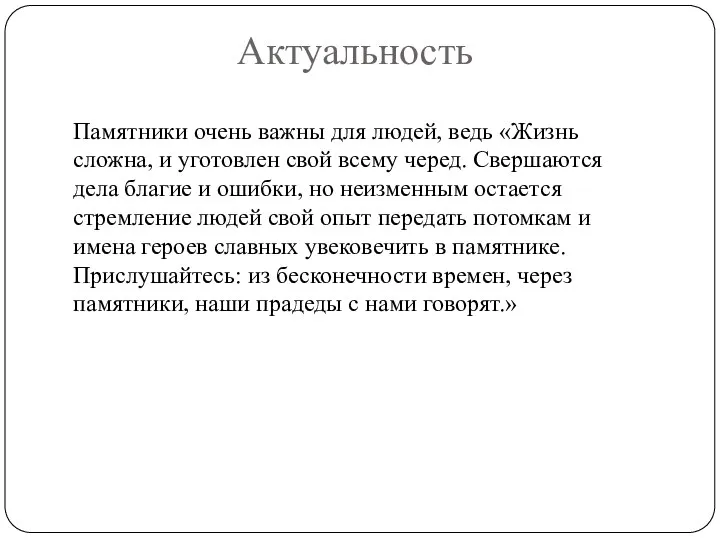 Актуальность

Памятники очень важны для людей, ведь «Жизнь сложна, и уготовлен свой всему черед. Свершаются дела благие и ошибки, но неизменным остается стремление людей свой опыт передать потомкам и имена героев славных увековечить в памятнике. Прислушайтесь: из бесконечности времен, через памятники, наши прадеды с нами говорят.»